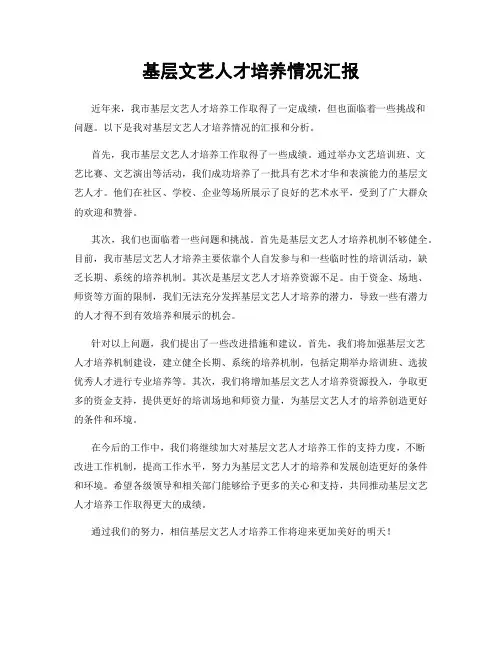 基层文艺人才培养情况汇报

近年来，我市基层文艺人才培养工作取得了一定成绩，但也面临着一些挑战和问题。以下是我对基层文艺人才培养情况的汇报和分析。

首先，我市基层文艺人才培养工作取得了一些成绩。通过举办文艺培训班、文艺比赛、文艺演出等活动，我们成功培养了一批具有艺术才华和表演能力的基层文艺人才。他们在社区、学校、企业等场所展示了良好的艺术水平，受到了广大群众的欢迎和赞誉。

其次，我们也面临着一些问题和挑战。首先是基层文艺人才培养机制不够健全。目前，我市基层文艺人才培养主要依靠个人自发参与和一些临时性的培训活动，缺乏长期、系统的培养机制。其次是基层文艺人才培养资源不足。由于资金、场地、师资等方面的限制，我们无法充分发挥基层文艺人才培养的潜力，导致一些有潜力的人才得不到有效培养和展示的机会。

针对以上问题，我们提出了一些改进措施和建议。首先，我们将加强基层文艺人才培养机制建设，建立健全长期、系统的培养机制，包括定期举办培训班、选拔优秀人才进行专业培养等。其次，我们将增加基层文艺人才培养资源投入，争取更多的资金支持，提供更好的培训场地和师资力量，为基层文艺人才的培养创造更好的条件和环境。

在今后的工作中，我们将继续加大对基层文艺人才培养工作的支持力度，不断改进工作机制，提高工作水平，努力为基层文艺人才的培养和发展创造更好的条件和环境。希望各级领导和相关部门能够给予更多的关心和支持，共同推动基层文艺人才培养工作取得更大的成绩。

通过我们的努力，相信基层文艺人才培养工作将迎来更加美好的明天！